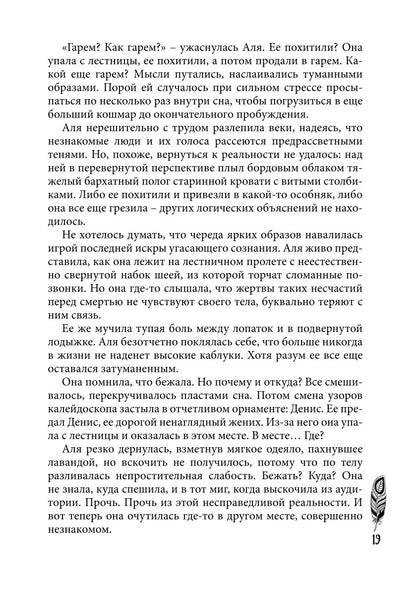 «Гарем? Как гарем?» – ужаснулась Аля. Ее похитили? Она упала с лестницы, ее похитили, а потом продали в гарем. Какой еще гарем? Мысли путались, наслаивались туманными образами. Порой ей случалось при сильном стрессе просыпаться по несколько раз внутри сна, чтобы погрузиться в еще больший кошмар до окончательного пробуждения.

Аля нерешительно с трудом разлепила веки, надеясь, что незнакомые люди и их голоса рассеются предрассветными тенями. Но, похоже, вернуться к реальности не удалось: над ней в перевернутой перспективе плыл бордовым облаком тяжелый бархатный полог старинной кровати с витыми столбиками. Либо ее похитили и привезли в какой-то особняк, либо она все еще грезила – других логических объяснений не находилось.

Не хотелось думать, что череда ярких образов навалилась игрой последней искры угасающего сознания. Аля живо представила, как она лежит на лестничном пролете с неестественно свернутой набок шеей, из которой торчат сломанные позвонки. Но она где-то слышала, что жертвы таких несчастий перед смертью не чувствуют своего тела, буквально теряют с ним связь.

Ее же мучила тупая боль между лопаток и в подвернутой лодыжке. Аля безотчетно поклялась себе, что больше никогда в жизни не наденет высокие каблуки. Хотя разум ее еще оставался затуманенным.

Она помнила, что бежала. Но почему и откуда? Все смешивалось, перекручивалось пластами сна. Потом смена узоров калейдоскопа застыла в отчетливом орнаменте: Денис. Ее предал Денис, ее дорогой ненаглядный жених. Из-за него она упала с лестницы и оказалась в этом месте. В месте… Где?

Аля резко дернулась, взметнув мягкое одеяло, пахнувшее лавандой, но вскочить не получилось, потому что по телу разливалась непростительная слабость. Бежать? Куда? Она не знала, куда спешила, и в тот миг, когда выскочила из аудитории. Прочь. Прочь из этой несправедливой реальности. И вот теперь она очутилась где-то в другом месте, совершенно незнакомом.

19